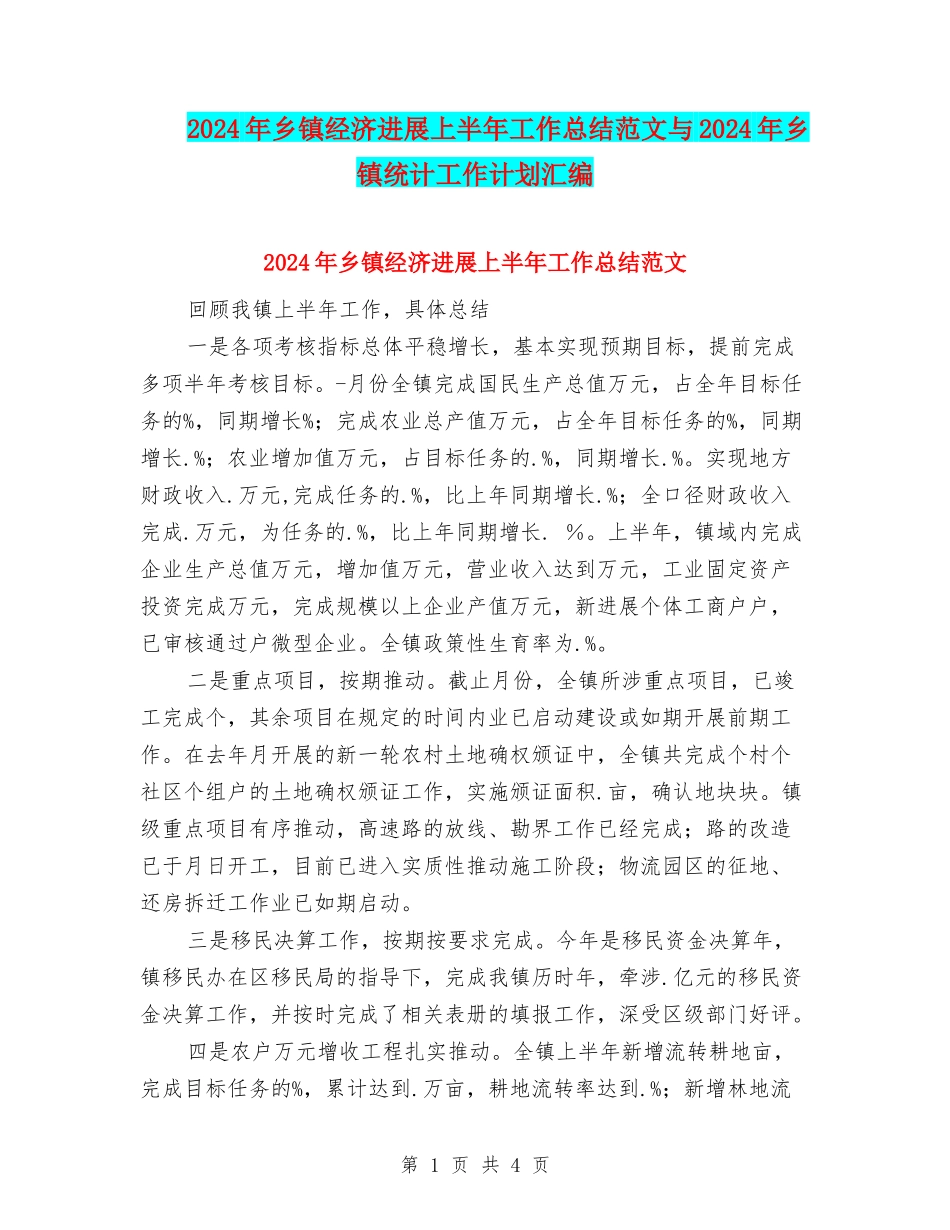 2024年乡镇经济进展上半年工作总结范文与2024年乡镇统计工作计划汇编

2024年乡镇经济进展上半年工作总结范文

回顾我镇上半年工作，具体总结

一是各项考核指标总体平稳增长，基本实现预期目标，提前完成多项半年考核目标。-月份全镇完成国民生产总值万元，占全年目标任务的%，同期增长%；完成农业总产值万元，占全年目标任务的%，同期增长.%；农业增加值万元，占目标任务的.%，同期增长.%。实现地方财政收入.万元,完成任务的.%，比上年同期增长.%；全口径财政收入完成.万元，为任务的.%，比上年同期增长. %。上半年，镇域内完成企业生产总值万元，增加值万元，营业收入达到万元，工业固定资产投资完成万元，完成规模以上企业产值万元，新进展个体工商户户，已审核通过户微型企业。全镇政策性生育率为.%。

二是重点项目，按期推动。截止月份，全镇所涉重点项目，已竣工完成个，其余项目在规定的时间内业已启动建设或如期开展前期工作。在去年月开展的新一轮农村土地确权颁证中，全镇共完成个村个社区个组户的土地确权颁证工作，实施颁证面积.亩，确认地块块。镇级重点项目有序推动，高速路的放线、勘界工作已经完成；路的改造已于月日开工，目前已进入实质性推动施工阶段；物流园区的征地、还房拆迁工作业已如期启动。

三是移民决算工作，按期按要求完成。今年是移民资金决算年，镇移民办在区移民局的指导下，完成我镇历时年，牵涉.亿元的移民资金决算工作，并按时完成了相关表册的填报工作，深受区级部门好评。

四是农户万元增收工程扎实推动。全镇上半年新增流转耕地亩，完成目标任务的%，累计达到.万亩，耕地流转率达到.%；新增林地流

第 1 页 共 4 页